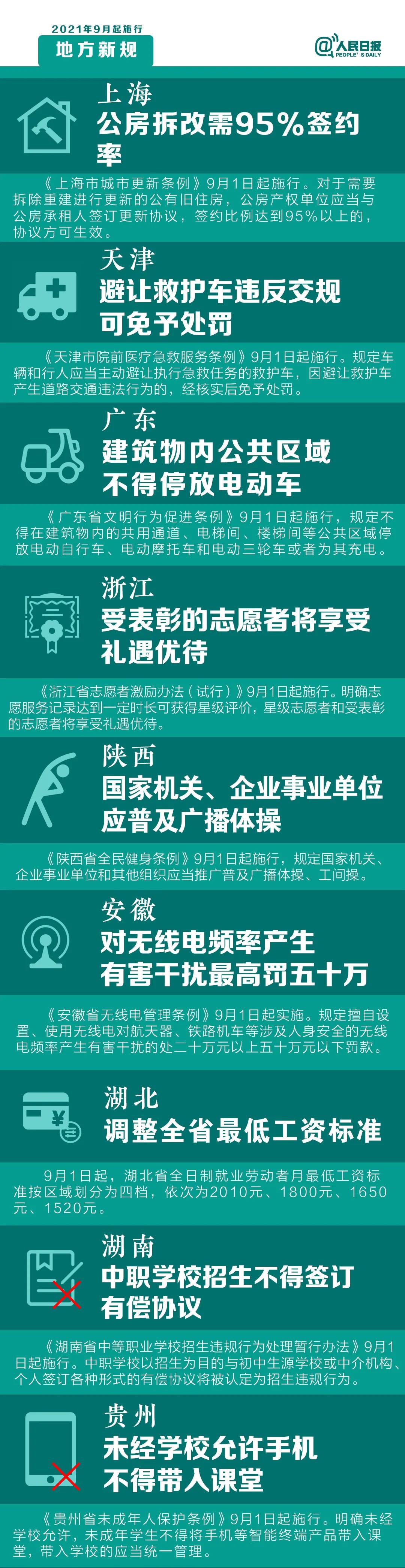 2021年9月起施行
地方新规

@人民日报
PEOPLE'S DAILY

上海
公房拆改需95%签约率

《上海市城市更新条例》9月1日起施行。对于需要拆除重建进行更新的公有旧住房，公房产权单位应当与公房承租人签订更新协议，签约比例达到95%以上的，协议方可生效。

天津
避让救护车违反交规可免予处罚

《天津市院前医疗急救服务条例》9月1日起施行。规定车辆和行人应当主动避让执行急救任务的救护车，因避让救护车产生道路交通违法行为的，经核实后免予处罚。

广东
建筑物内公共区域不得停放电动车

《广东省文明行为促进条例》9月1日起施行，规定不得在建筑物内的共用通道、电梯间、楼梯间等公共区域停放电动自行车、电动摩托车和电动三轮车或者为其充电。

浙江
受表彰的志愿者将享受礼遇优待

《浙江省志愿者激励办法（试行）》9月1日起施行。明确志愿服务记录达到一定时长可获得星级评价，星级志愿者和受表彰的志愿者将享受礼遇优待。

陕西
国家机关、企业事业单位应普及广播体操

《陕西省全民健身条例》9月1日起施行，规定国家机关、企业事业单位和其他组织应当推广普及广播体操、工间操。

安徽
对无线电频率产生有害干扰最高罚五十万

《安徽省无线电管理条例》9月1日起实施。规定擅自设置、使用无线电对航天器、铁路机车等涉及人身安全的无线电频率产生有害干扰的处二十万元以上五十万元以下罚款。

湖北
调整全省最低工资标准

9月1日起，湖北省全日制就业劳动者月最低工资标准按区域划分为四档，依次为2010元、1800元、1650元、1520元。

湖南
中职学校招生不得签订有偿协议

《湖南省中等职业学校招生违规行为处理暂行办法》9月1日起施行。中职学校以招生为目的与初中生源学校或中介机构、个人签订各种形式的有偿协议将被认定为招生违规行为。

贵州
未经学校允许手机不得带入课堂

《贵州省未成年人保护条例》9月1日起施行。明确未经学校允许，未成年学生不得将手机等智能终端产品带入课堂，带入学校的应当统一管理。